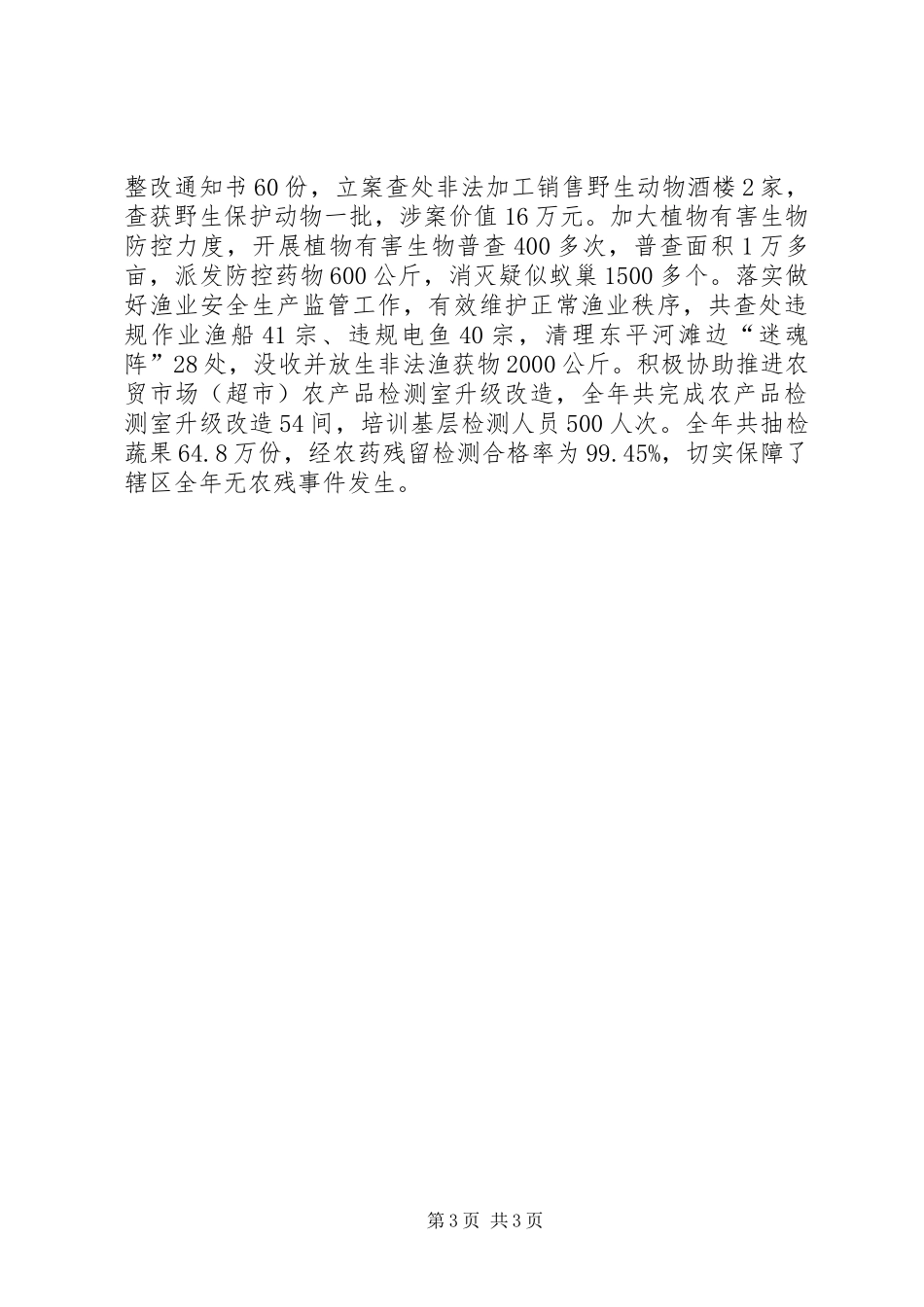 整改通知书60份，立案查处非法加工销售野生动物酒楼2家，查获野生保护动物一批，涉案价值16万元。加大植物有害生物防控力度，开展植物有害生物普查400多次，普查面积1万多亩，派发防控药物600公斤，消灭疑似蚁巢1500多个。落实做好渔业安全生产监管工作，有效维护正常渔业秩序，共查处违规作业渔船41宗、违规电鱼40宗，清理东平河滩边“迷魂阵”28处，没收并放生非法渔获物2000公斤。积极协助推进农贸市场（超市）农产品检测室升级改造，全年共完成农产品检测室升级改造54间，培训基层检测人员500人次。全年共抽检蔬果64.8万份，经农药残留检测合格率为99.45%，切实保障了辖区全年无农残事件发生。

第3页 共3页